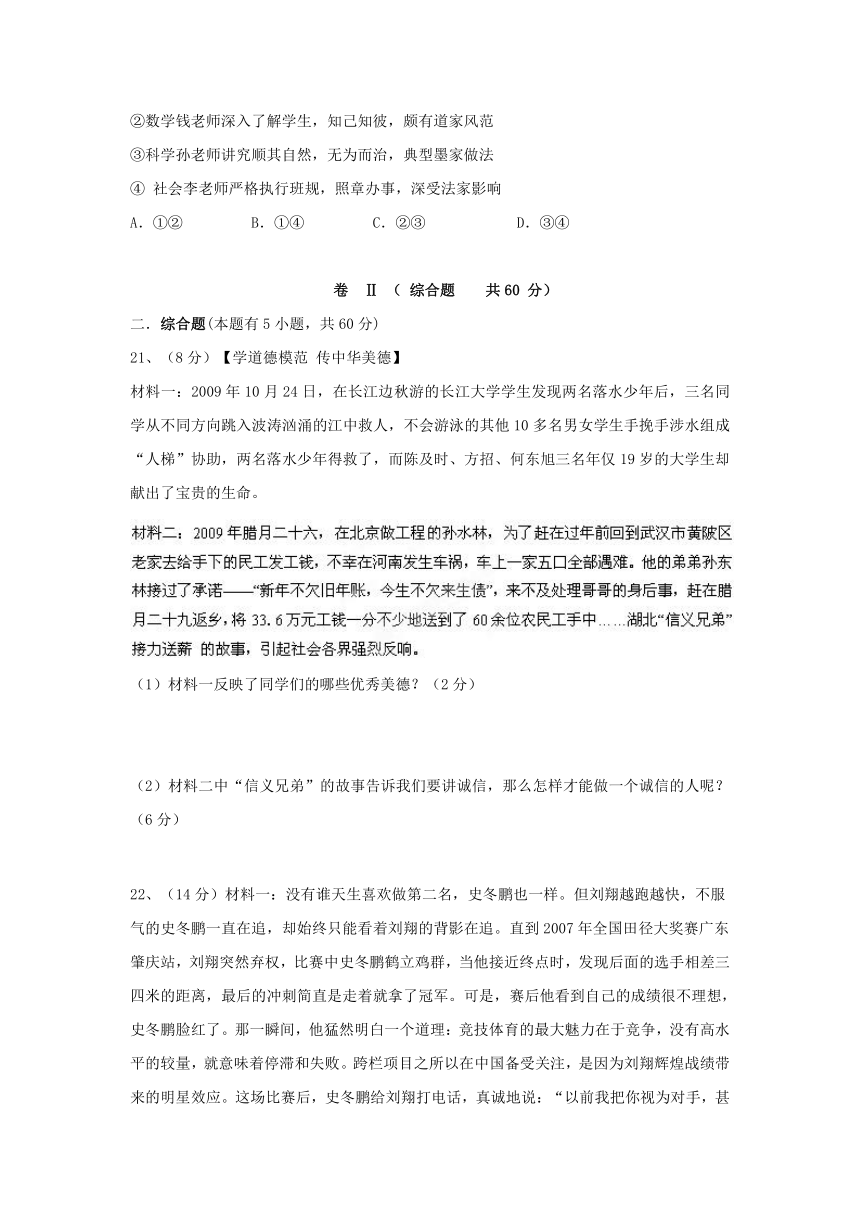 ②数学钱老师深入了解学生，知己知彼，颇有道家风范
③科学孙老师讲究顺其自然，无为而治，典型墨家做法
④ 社会李老师严格执行班规，照章办事，深受法家影响
A．①②　　B．①④　　C．②③　　D．③④

卷 Ⅱ （ 综合题　共 60 分）

二．综合题(本题有 5 小题，共 60 分)

21、（8 分）【学道德模范 传中华美德】

材料一：2009 年 10 月 24 日，在长江边秋游的长江大学学生发现两名落水少年后，三名同学从不同方向跳入波涛汹涌的江中救人，不会游泳的其他 10 多名男女学生手挽手涉水组成“人梯”协助，两名落水少年得救了，而陈及时、方招、何东旭三名年仅 19 岁的大学生却献出了宝贵的生命。

材料二：2009 年腊月二十六，在北京做工程的孙水林，为了赶在过年前回到武汉市黄陂区老家去给手下的民工发工钱，不幸在河南发生车祸，车上一家五口全部遇难。他的弟弟孙东林接过了承诺——“新年不欠旧年账，今生不欠来生债”，来不及处理哥哥的身后事，赶在腊月二十九返乡，将 33.6 万元工钱一分不少地送到了 60 余位农民工手中……湖北“信义兄弟”接力送薪 的故事，引起社会各界强烈反响。

（1）材料一反映了同学们的哪些优秀美德？（2 分）

（2）材料二中“信义兄弟”的故事告诉我们要讲诚信，那么怎样才能做一个诚信的人呢？（6 分）

22、（14 分）材料一：没有谁天生喜欢做第二名，史冬鹏也一样。但刘翔越跑越快，不服气的史冬鹏一直在追，却始终只能看着刘翔的背影在追。直到 2007 年全国田径大奖赛广东肇庆站，刘翔突然弃权，比赛中史冬鹏鹤立鸡群，当他接近终点时，发现后面的选手相差三四米的距离，最后的冲刺简直是走着就拿了冠军。可是，赛后他看到自己的成绩很不理想，史冬鹏脸红了。那一瞬间，他猛然明白一个道理：竞技体育的最大魅力在于竞争，没有高水平的较量，就意味着停滞和失败。跨栏项目之所以在中国备受关注，是因为刘翔辉煌战绩带来的明星效应。这场比赛后，史冬鹏给刘翔打电话，真诚地说：“以前我把你视为对手，甚